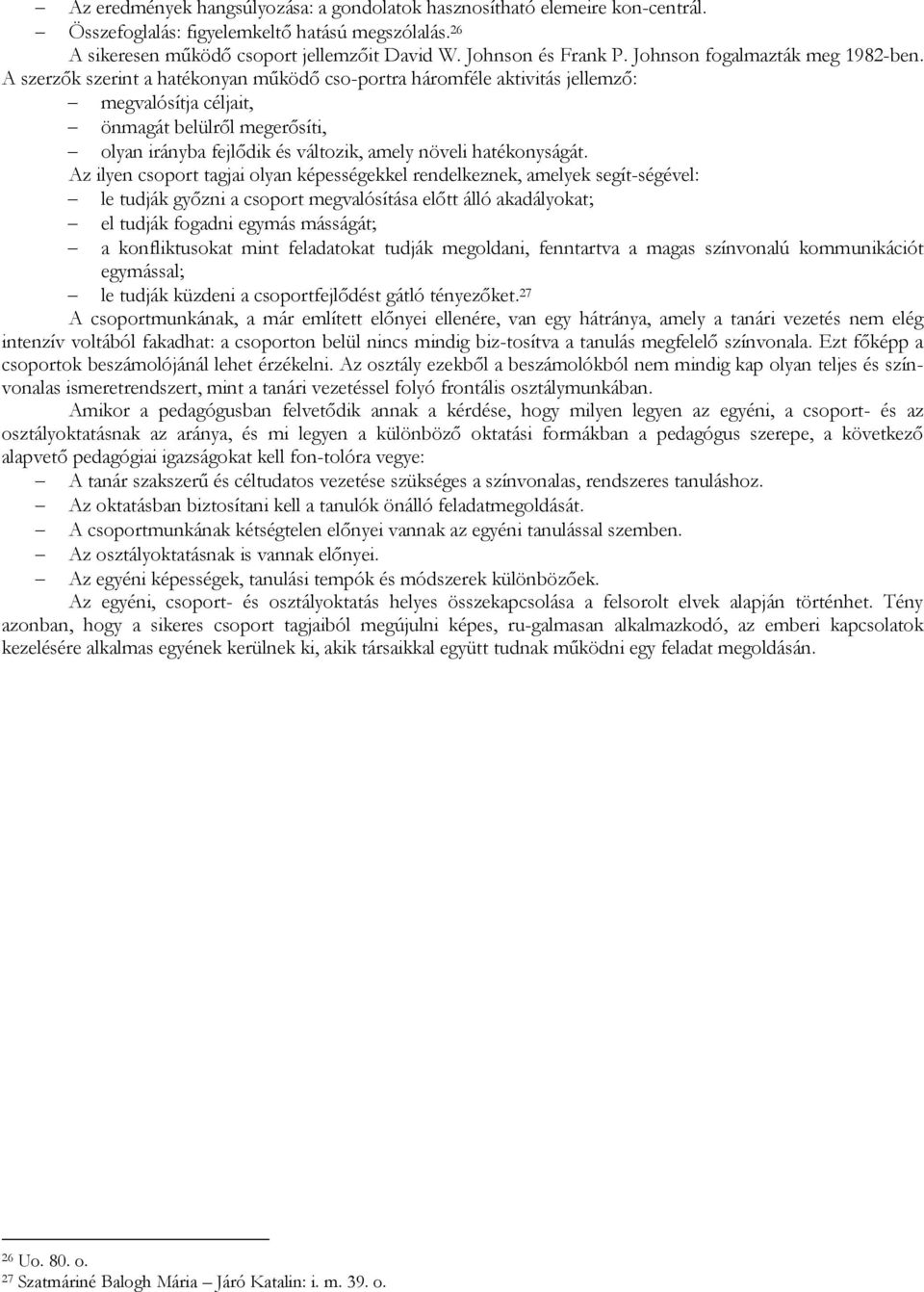 – Az eredmények hangsúlyozása: a gondolatok hasznosítható elemeire kon-centrál.
– Összefoglalás: figyelemkeltő hatású megszólalás.$^{26}$

A sikeresen működő csoport jellemzőit David W. Johnson és Frank P. Johnson fogalmazták meg 1982-ben. A szerzők szerint a hatékonyan működő cso-portra háromféle aktivitás jellemző:
– megvalósítja céljait,
– önmagát belülről megerősíti,
– olyan irányba fejlődik és változik, amely növeli hatékonyságát.

Az ilyen csoport tagjai olyan képességekkel rendelkeznek, amelyek segít-ségével:
– le tudják győzni a csoport megvalósítása előtt álló akadályokat;
– el tudják fogadni egymás másságát;
– a konfliktusokat mint feladatokat tudják megoldani, fenntartva a magas színvonalú kommunikációt egymással;
– le tudják küzdeni a csoportfejlődést gátló tényezőket.$^{27}$

A csoportmunkának, a már említett előnyei ellenére, van egy hátránya, amely a tanári vezetés nem elég intenzív voltából fakadhat: a csoporton belül nincs mindig biz-tosítva a tanulás megfelelő színvonala. Ezt főképp a csoportok beszámolójánál lehet érzékelni. Az osztály ezekből a beszámolókból nem mindig kap olyan teljes és színvonalas ismeretrendszert, mint a tanári vezetéssel folyó frontális osztálymunkában.

Amikor a pedagógusban felvetődik annak a kérdése, hogy milyen legyen az egyéni, a csoport- és az osztályoktatásnak az aránya, és mi legyen a különböző oktatási formákban a pedagógus szerepe, a következő alapvető pedagógiai igazságokat kell fon-tolóra vegye:
– A tanár szakszerű és céltudatos vezetése szükséges a színvonalas, rendszeres tanuláshoz.
– Az oktatásban biztosítani kell a tanulók önálló feladatmegoldását.
– A csoportmunkának kétségtelen előnyei vannak az egyéni tanulással szemben.
– Az osztályoktatásnak is vannak előnyei.
– Az egyéni képességek, tanulási tempók és módszerek különbözőek.

Az egyéni, csoport- és osztályoktatás helyes összekapcsolása a felsorolt elvek alapján történhet. Tény azonban, hogy a sikeres csoport tagjaiból megújulni képes, ru-galmasan alkalmazkodó, az emberi kapcsolatok kezelésére alkalmas egyének kerülnek ki, akik társaikkal együtt tudnak működni egy feladat megoldásán.

$^{26}$ Uo. 80. o.
$^{27}$ Szatmáriné Balogh Mária – Járó Katalin: i. m. 39. o.